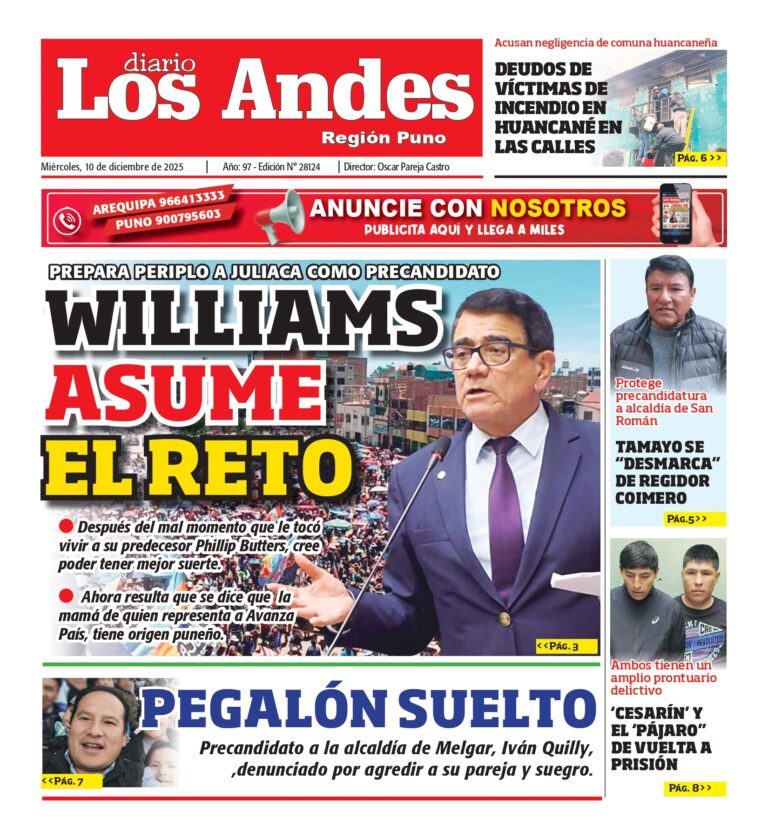 diario
Los Andes
Región Puno

Miércoles, 10 de diciembre de 2025 | Año: 97 - Edición N° 28124 | Director: Oscar Pareja Castro

Acusan negligencia de comuna huancaneña
DEUDOS DE VÍCTIMAS DE INCENDIO EN HUANCANÉ EN LAS CALLES
PÁG. 6 >>

AREQUIPA 966413333
PUNO 900795603
ANUNCIE CON NOSOTROS
PUBLICITA AQUÍ Y LLEGA A MILES

PREPARA PERIPLO A JULIACA COMO PRECANDIDATO
WILLIAMS ASUME EL RETO

Después del mal momento que le tocó vivir a su predecesor Phillip Butters, cree poder tener mejor suerte.

Ahora resulta que se dice que la mamá de quien representa a Avanza País, tiene origen puneño.
<<PÁG. 3

Protege precandidatura a alcaldía de San Román
TAMAYO SE "DESMARCA" DE REGIDOR COIMERO
PÁG.5>>

Ambos tienen un amplio prontuario delictivo
'CESARÍN' Y EL 'PÁJARO" DE VUELTA A PRISIÓN
PÁG. 8>>

PEGALÓN SUELTO
Precandidato a la alcaldía de Melgar, Iván Quilly, ,denunciado por agredir a su pareja y suegro.
<<PÁG. 7